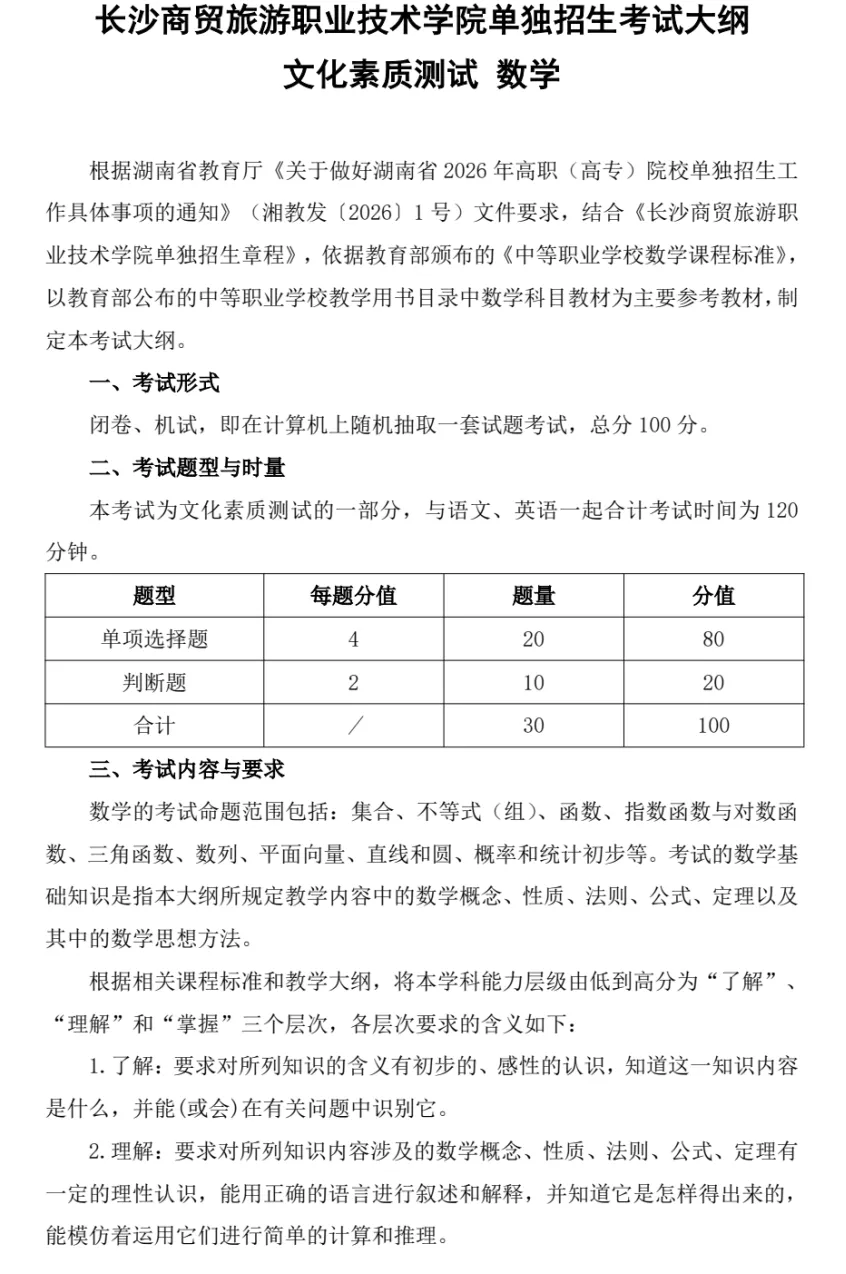 长沙商贸旅游职业技术学院单独招生考试大纲

文化素质测试 数学

根据湖南省教育厅《关于做好湖南省 2026 年高职（高专）院校单独招生工作具体事项的通知》（湘教发〔2026〕1 号）文件要求，结合《长沙商贸旅游职业技术学院单独招生章程》，依据教育部颁布的《中等职业学校数学课程标准》，以教育部公布的中等职业学校教学用书目录中数学科目教材为主要参考教材，制定本考试大纲。

一、考试形式

闭卷、机试，即在计算机上随机抽取一套试题考试，总分 100 分。

二、考试题型与时量

本考试为文化素质测试的一部分，与语文、英语一起合计考试时间为 120 分钟。

| 题型 | 每题分值 | 题量 | 分值 |
|---|---|---|---|
| 单项选择题 | 4 | 20 | 80 |
| 判断题 | 2 | 10 | 20 |
| 合计 | ／ | 30 | 100 |

三、考试内容与要求

数学的考试命题范围包括：集合、不等式（组）、函数、指数函数与对数函数、三角函数、数列、平面向量、直线和圆、概率和统计初步等。考试的数学基础知识是指本大纲所规定教学内容中的数学概念、性质、法则、公式、定理以及其中的数学思想方法。

根据相关课程标准和教学大纲，将本学科能力层级由低到高分为“了解”、“理解”和“掌握”三个层次，各层次要求的含义如下：

1.了解：要求对所列知识的含义有初步的、感性的认识，知道这一知识内容是什么，并能(或会)在有关问题中识别它。

2.理解：要求对所列知识内容涉及的数学概念、性质、法则、公式、定理有一定的理性认识，能用正确的语言进行叙述和解释，并知道它是怎样得出来的，能模仿着运用它们进行简单的计算和推理。